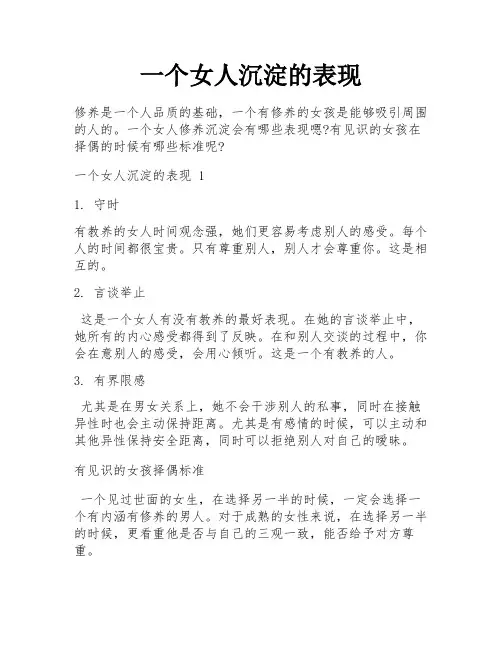 一个女人沉淀的表现

修养是一个人品质的基础，一个有修养的女孩是能够吸引周围的人的。一个女人修养沉淀会有哪些表现嗯?有见识的女孩在择偶的时候有哪些标准呢?

一个女人沉淀的表现 1

1. 守时

有教养的女人时间观念强，她们更容易考虑别人的感受。每个人的时间都很宝贵。只有尊重别人，别人才会尊重你。这是相互的。

2. 言谈举止

这是一个女人有没有教养的最好表现。在她的言谈举止中，她所有的内心感受都得到了反映。在和别人交谈的过程中，你会在意别人的感受，会用心倾听。这是一个有教养的人。

3. 有界限感

尤其是在男女关系上，她不会干涉别人的私事，同时在接触异性时也会主动保持距离。尤其是有感情的时候，可以主动和其他异性保持安全距离，同时可以拒绝别人对自己的暧昧。

有见识的女孩择偶标准

一个见过世面的女生，在选择另一半的时候，一定会选择一个有内涵有修养的男人。对于成熟的女性来说，在选择另一半的时候，更看重他是否与自己的三观一致，能否给予对方尊重。